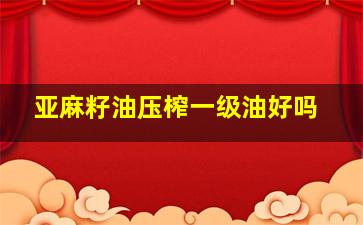 亚麻籽油压榨一级油好吗